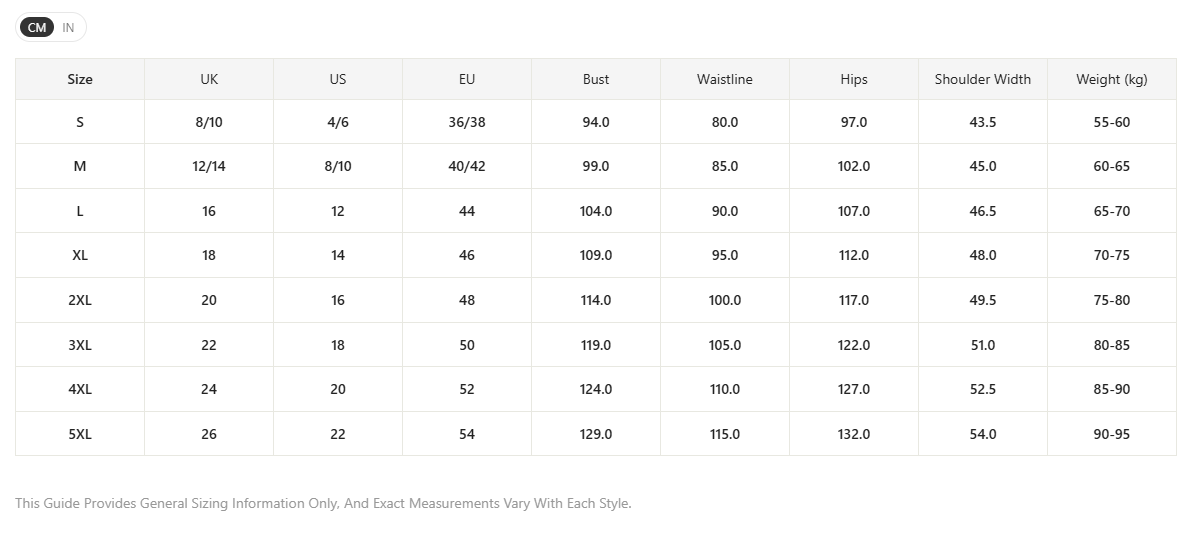 CM IN

| Size | UK | US | EU | Bust | Waistline | Hips | Shoulder Width | Weight (kg) |
|---|---|---|---|---|---|---|---|---|
| S | 8/10 | 4/6 | 36/38 | 94.0 | 80.0 | 97.0 | 43.5 | 55-60 |
| M | 12/14 | 8/10 | 40/42 | 99.0 | 85.0 | 102.0 | 45.0 | 60-65 |
| L | 16 | 12 | 44 | 104.0 | 90.0 | 107.0 | 46.5 | 65-70 |
| XL | 18 | 14 | 46 | 109.0 | 95.0 | 112.0 | 48.0 | 70-75 |
| 2XL | 20 | 16 | 48 | 114.0 | 100.0 | 117.0 | 49.5 | 75-80 |
| 3XL | 22 | 18 | 50 | 119.0 | 105.0 | 122.0 | 51.0 | 80-85 |
| 4XL | 24 | 20 | 52 | 124.0 | 110.0 | 127.0 | 52.5 | 85-90 |
| 5XL | 26 | 22 | 54 | 129.0 | 115.0 | 132.0 | 54.0 | 90-95 |

This Guide Provides General Sizing Information Only, And Exact Measurements Vary With Each Style.